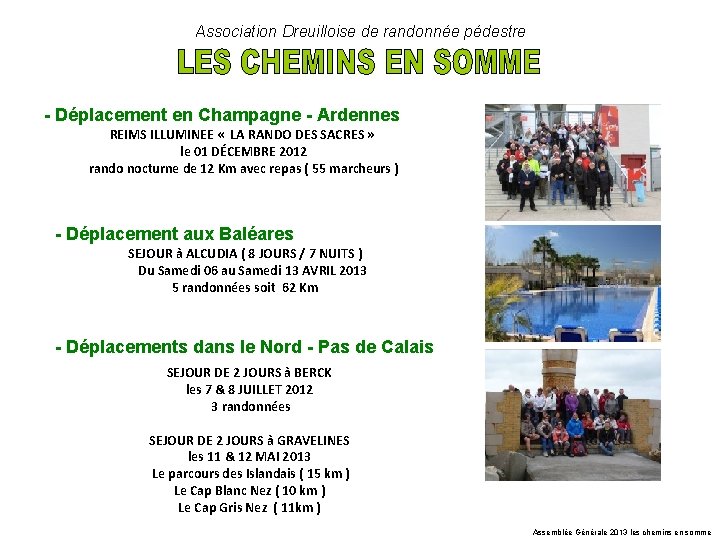 Association Dreuilloise de randonnée pédestre

LES CHEMINS EN SOMME

- Déplacement en Champagne - Ardennes

REIMS ILLUMINEE « LA RANDO DES SACRES »
le 01 DÉCEMBRE 2012
rando nocturne de 12 Km avec repas ( 55 marcheurs )

- Déplacement aux Baléares

SEJOUR à ALCUDIA ( 8 JOURS / 7 NUITS )
Du Samedi 06 au Samedi 13 AVRIL 2013
5 randonnées soit 62 Km

- Déplacements dans le Nord - Pas de Calais

SEJOUR DE 2 JOURS à BERCK
les 7 & 8 JUILLET 2012
3 randonnées

SEJOUR DE 2 JOURS à GRAVELINES
les 11 & 12 MAI 2013
Le parcours des Islandais ( 15 km )
Le Cap Blanc Nez ( 10 km )
Le Cap Gris Nez ( 11km )

Assemblée Générale 2013 les chemins en somme